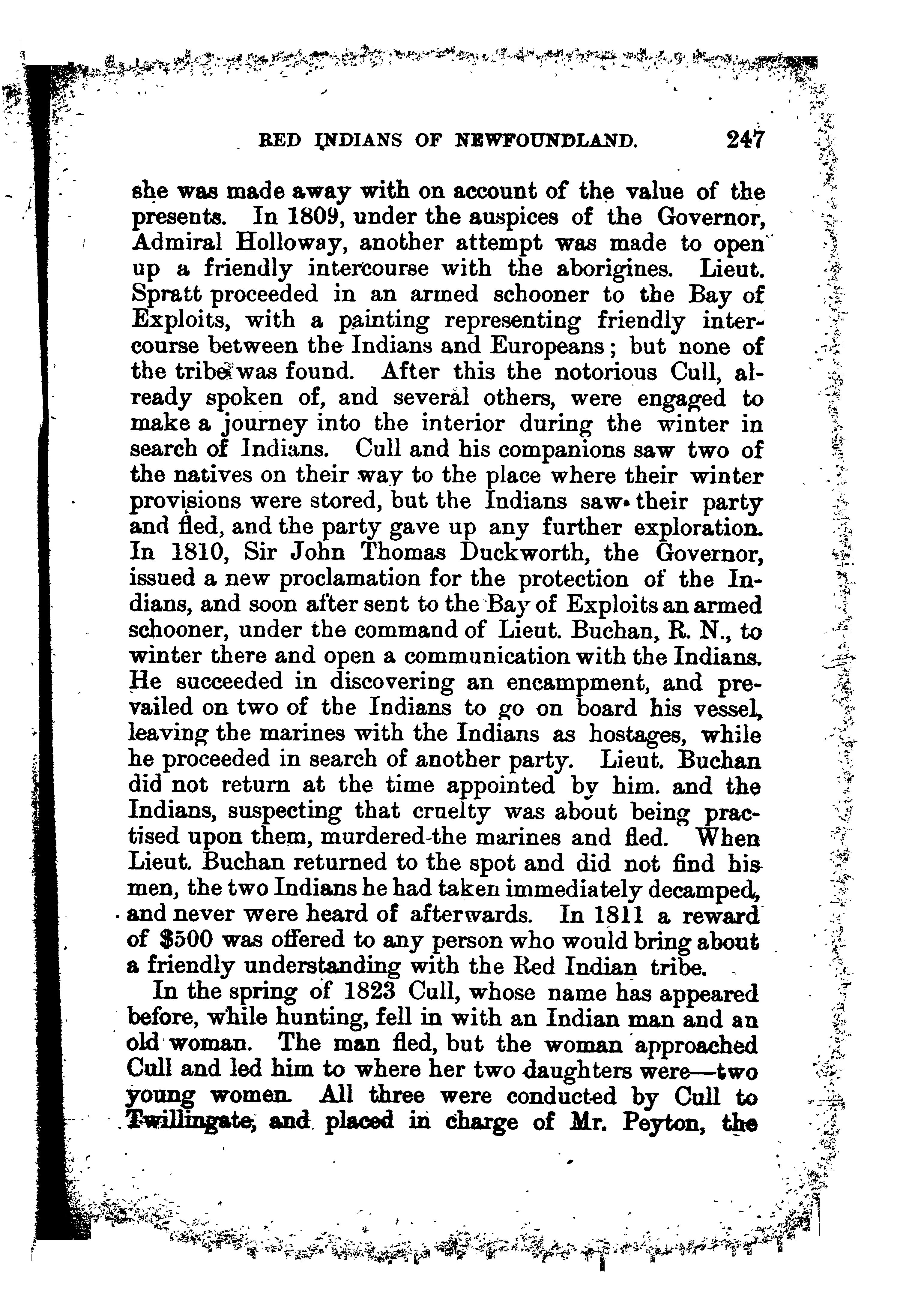 RED INDIANS OF NEWFOUNDLAND. 247

she was made away with on account of the value of the presents. In 1809, under the auspices of the Governor, Admiral Holloway, another attempt was made to open up a friendly intercourse with the aborigines. Lieut. Spratt proceeded in an armed schooner to the Bay of Exploits, with a painting representing friendly intercourse between the Indians and Europeans; but none of the tribe was found. After this the notorious Cull, already spoken of, and several others, were engaged to make a journey into the interior during the winter in search of Indians. Cull and his companions saw two of the natives on their way to the place where their winter provisions were stored, but the Indians saw their party and fled, and the party gave up any further exploration. In 1810, Sir John Thomas Duckworth, the Governor, issued a new proclamation for the protection of the Indians, and soon after sent to the Bay of Exploits an armed schooner, under the command of Lieut. Buchan, R. N., to winter there and open a communication with the Indians. He succeeded in discovering an encampment, and prevailed on two of the Indians to go on board his vessel, leaving the marines with the Indians as hostages, while he proceeded in search of another party. Lieut. Buchan did not return at the time appointed by him. and the Indians, suspecting that cruelty was about being practised upon them, murdered the marines and fled. When Lieut. Buchan returned to the spot and did not find his men, the two Indians he had taken immediately decamped, and never were heard of afterwards. In 1811 a reward of $500 was offered to any person who would bring about a friendly understanding with the Red Indian tribe.

In the spring of 1823 Cull, whose name has appeared before, while hunting, fell in with an Indian man and an old woman. The man fled, but the woman approached Cull and led him to where her two daughters were—two young women. All three were conducted by Cull to Twillingate, and placed in charge of Mr. Peyton, the